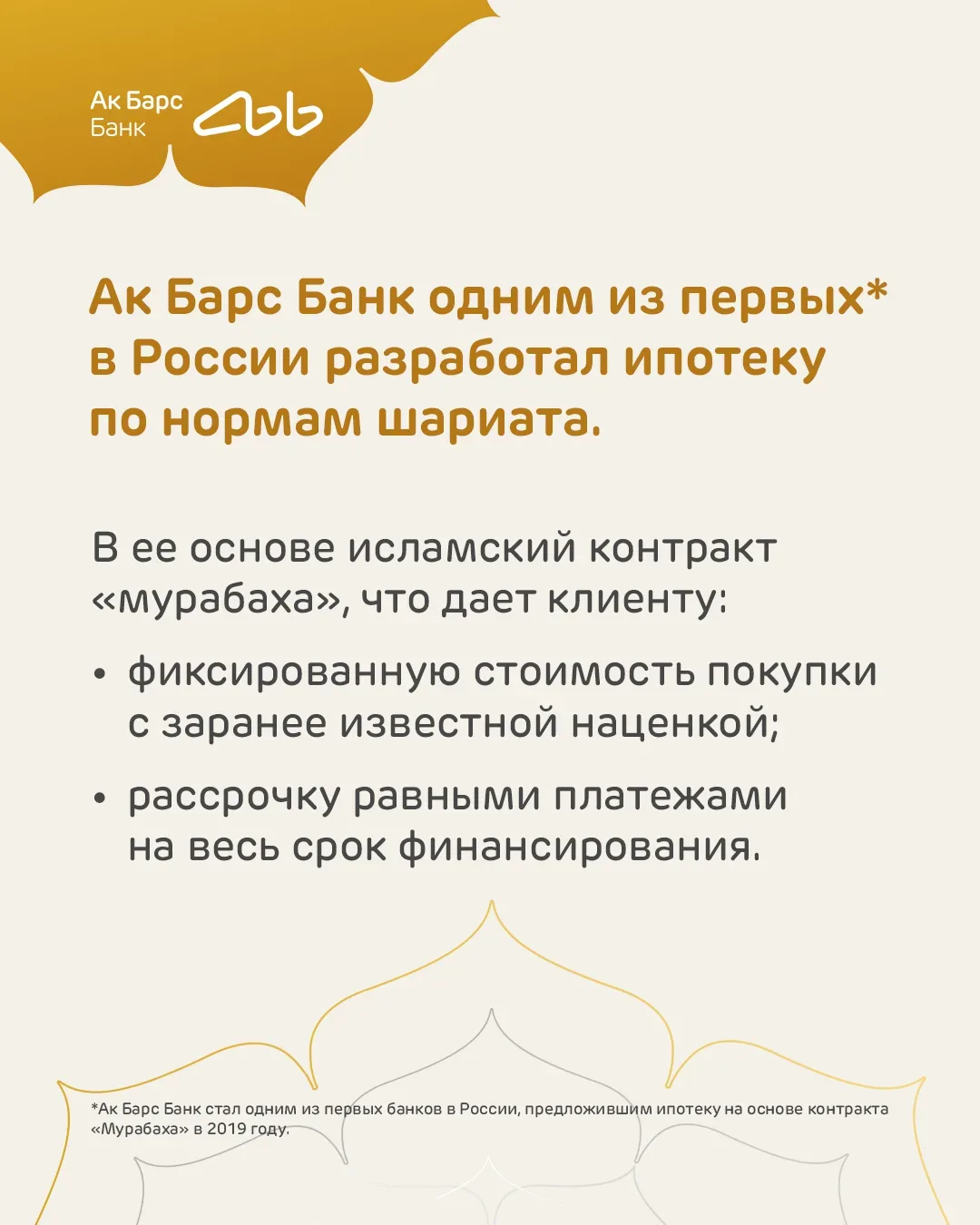 Ак Барс Банк

Ак Барс Банк одним из первых* в России разработал ипотеку по нормам шариата.

В ее основе исламский контракт «мурабаха», что дает клиенту:

• фиксированную стоимость покупки с заранее известной наценкой;

• рассрочку равными платежами на весь срок финансирования.

*Ак Барс Банк стал одним из первых банков в России, предложившим ипотеку на основе контракта «Мурабаха» в 2019 году.